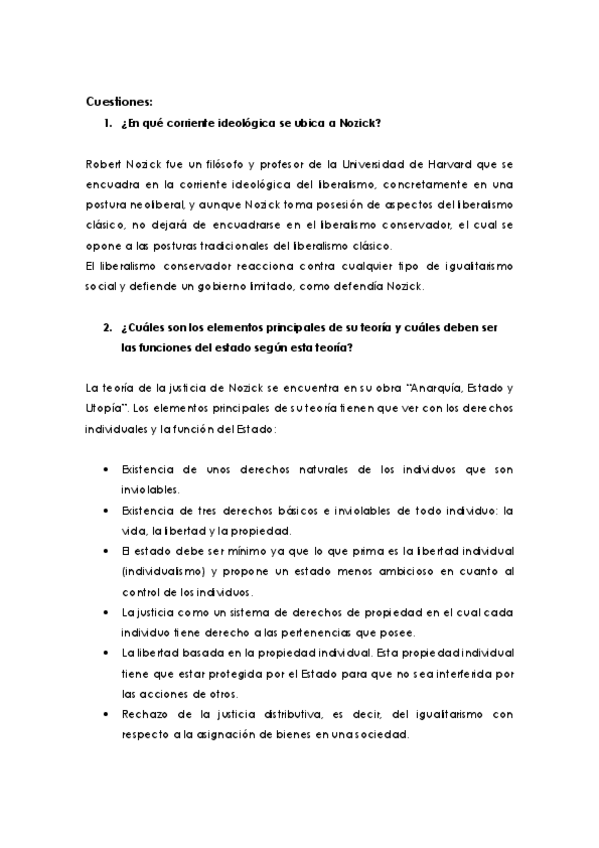 Cuestiones:

1. ¿En qué corriente ideológica se ubica a Nozick?

Robert Nozick fue un filósofo y profesor de la Universidad de Harvard que se encuadra en la corriente ideológica del liberalismo, concretamente en una postura neoliberal, y aunque Nozick toma posesión de aspectos del liberalismo clásico, no dejará de encuadrarse en el liberalismo conservador, el cual se opone a las posturas tradicionales del liberalismo clásico.
El liberalismo conservador reacciona contra cualquier tipo de igualitarismo social y defiende un gobierno limitado, como defendía Nozick.

2. ¿Cuáles son los elementos principales de su teoría y cuáles deben ser las funciones del estado según esta teoría?

La teoría de la justicia de Nozick se encuentra en su obra "Anarquía, Estado y Utopía". Los elementos principales de su teoría tienen que ver con los derechos individuales y la función del Estado:

• Existencia de unos derechos naturales de los individuos que son inviolables.
• Existencia de tres derechos básicos e inviolables de todo individuo: la vida, la libertad y la propiedad.
• El estado debe ser mínimo ya que lo que prima es la libertad individual (individualismo) y propone un estado menos ambicioso en cuanto al control de los individuos.
• La justicia como un sistema de derechos de propiedad en el cual cada individuo tiene derecho a las pertenencias que posee.
• La libertad basada en la propiedad individual. Esta propiedad individual tiene que estar protegida por el Estado para que no sea interferida por las acciones de otros.
• Rechazo de la justicia distributiva, es decir, del igualitarismo con respecto a la asignación de bienes en una sociedad.